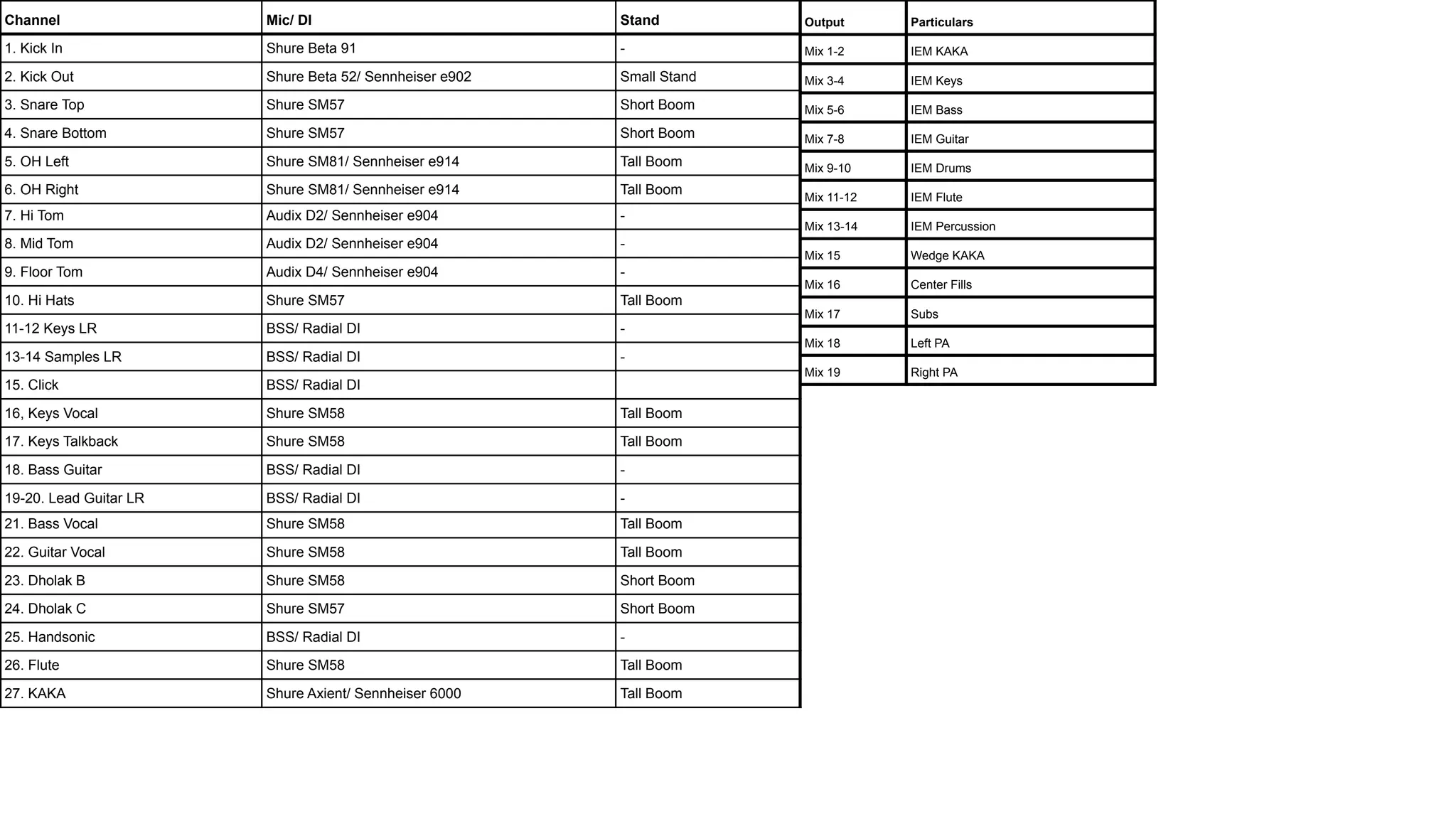 | Channel | Mic/ DI | Stand |
|---|---|---|
| 1. Kick In | Shure Beta 91 | - |
| 2. Kick Out | Shure Beta 52/ Sennheiser e902 | Small Stand |
| 3. Snare Top | Shure SM57 | Short Boom |
| 4. Snare Bottom | Shure SM57 | Short Boom |
| 5. OH Left | Shure SM81/ Sennheiser e914 | Tall Boom |
| 6. OH Right | Shure SM81/ Sennheiser e914 | Tall Boom |
| 7. Hi Tom | Audix D2/ Sennheiser e904 | - |
| 8. Mid Tom | Audix D2/ Sennheiser e904 | - |
| 9. Floor Tom | Audix D4/ Sennheiser e904 | - |
| 10. Hi Hats | Shure SM57 | Tall Boom |
| 11-12 Keys LR | BSS/ Radial DI | - |
| 13-14 Samples LR | BSS/ Radial DI | - |
| 15. Click | BSS/ Radial DI | |
| 16, Keys Vocal | Shure SM58 | Tall Boom |
| 17. Keys Talkback | Shure SM58 | Tall Boom |
| 18. Bass Guitar | BSS/ Radial DI | - |
| 19-20. Lead Guitar LR | BSS/ Radial DI | - |
| 21. Bass Vocal | Shure SM58 | Tall Boom |
| 22. Guitar Vocal | Shure SM58 | Tall Boom |
| 23. Dholak B | Shure SM58 | Short Boom |
| 24. Dholak C | Shure SM57 | Short Boom |
| 25. Handsonic | BSS/ Radial DI | - |
| 26. Flute | Shure SM58 | Tall Boom |
| 27. KAKA | Shure Axient/ Sennheiser 6000 | Tall Boom |

| Output | Particulars |
|---|---|
| Mix 1-2 | IEM KAKA |
| Mix 3-4 | IEM Keys |
| Mix 5-6 | IEM Bass |
| Mix 7-8 | IEM Guitar |
| Mix 9-10 | IEM Drums |
| Mix 11-12 | IEM Flute |
| Mix 13-14 | IEM Percussion |
| Mix 15 | Wedge KAKA |
| Mix 16 | Center Fills |
| Mix 17 | Subs |
| Mix 18 | Left PA |
| Mix 19 | Right PA |